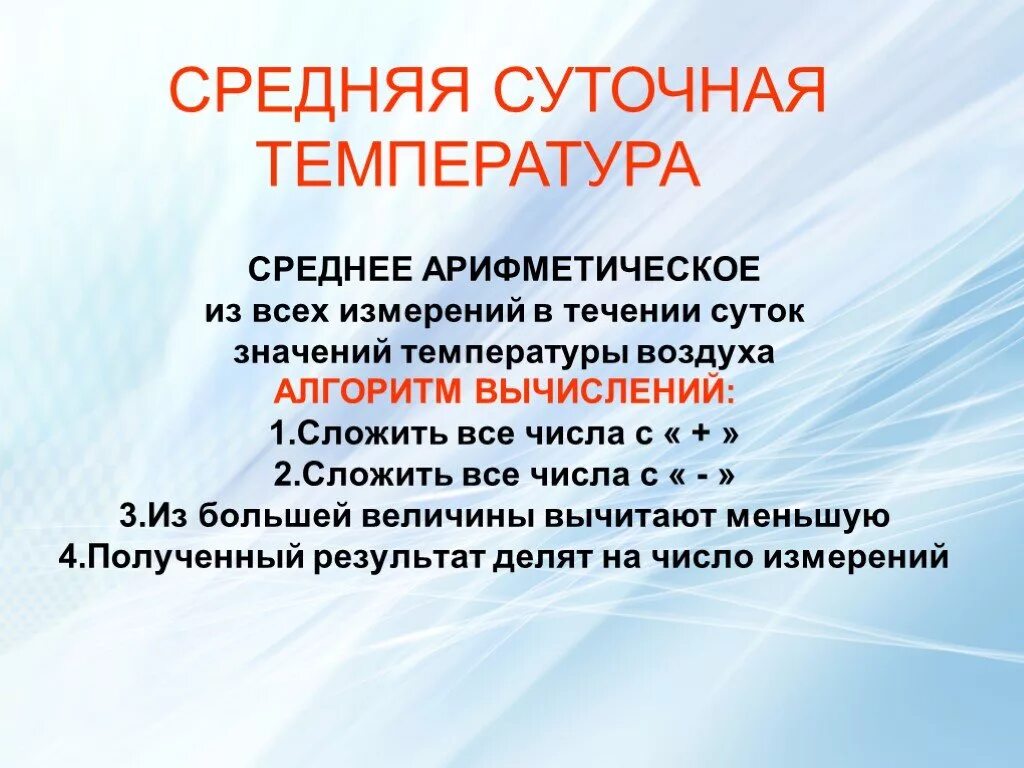 СРЕДНЯЯ СУТОЧНАЯ
ТЕМПЕРАТУРА

СРЕДНЕЕ АРИФМЕТИЧЕСКОЕ
из всех измерений в течении суток
значений температуры воздуха

АЛГОРИТМ ВЫЧИСЛЕНИЙ:
1.Сложить все числа с « + »
2.Сложить все числа с « - »
3.Из большей величины вычитают меньшую
4.Полученный результат делят на число измерений